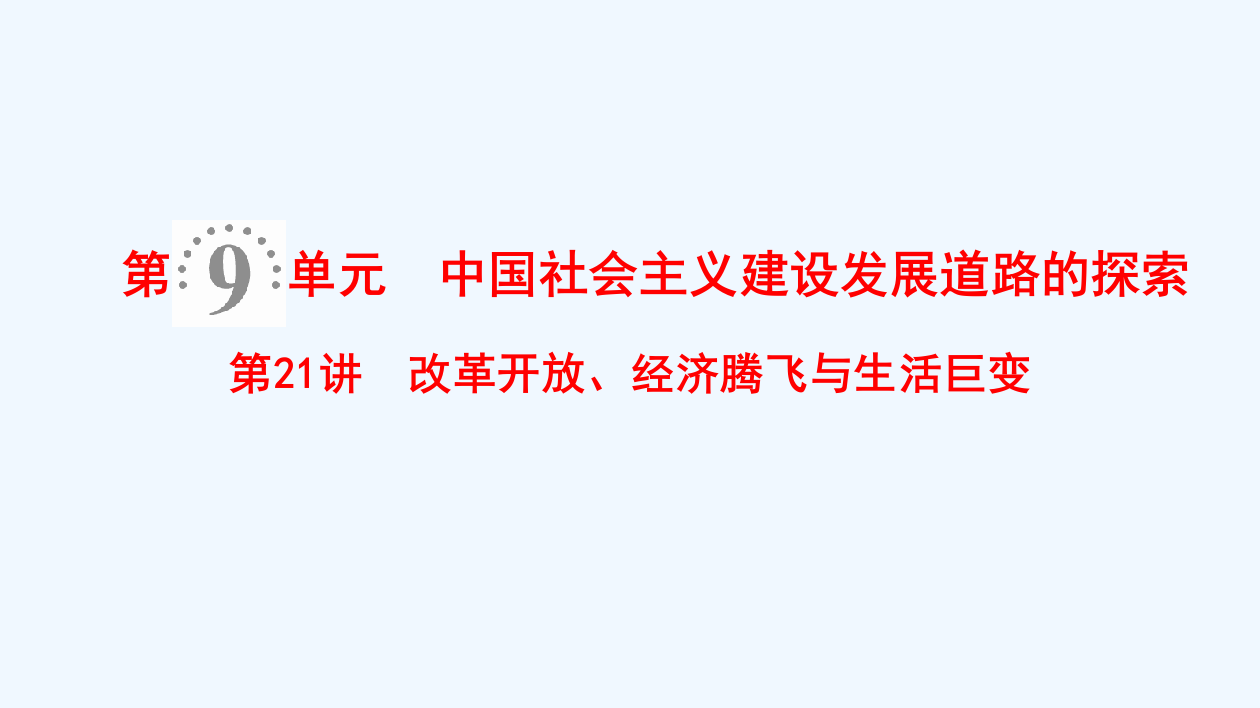 第9单元　中国社会主义建设发展道路的探索

第21讲　改革开放、经济腾飞与生活巨变